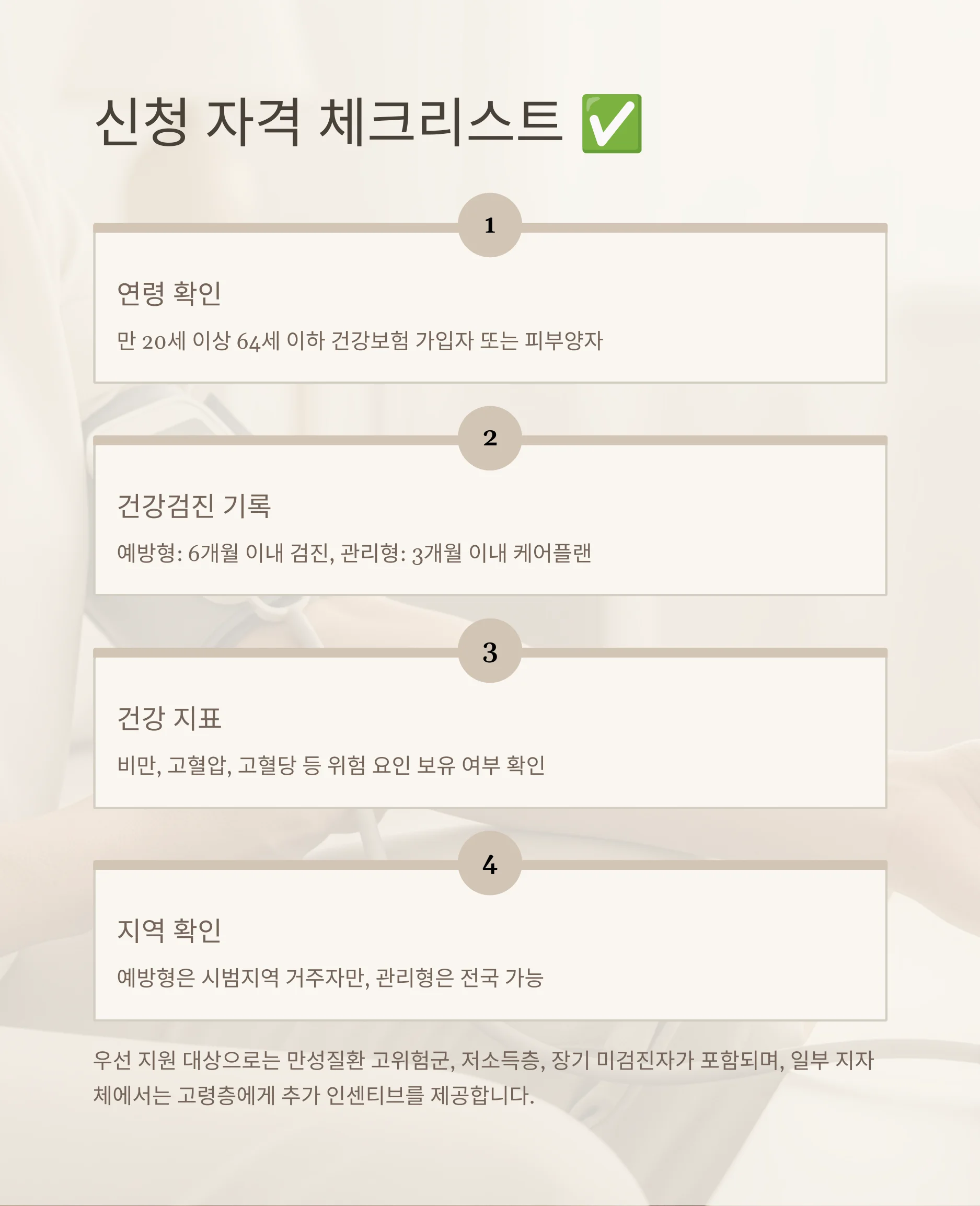 신청 자격 체크리스트 ✅

1

연령 확인

만 20세 이상 64세 이하 건강보험 가입자 또는 피부양자

2

건강검진 기록

예방형: 6개월 이내 검진, 관리형: 3개월 이내 케어플랜

3

건강 지표

비만, 고혈압, 고혈당 등 위험 요인 보유 여부 확인

4

지역 확인

예방형은 시범지역 거주자만, 관리형은 전국 가능

우선 지원 대상으로는 만성질환 고위험군, 저소득층, 장기 미검진자가 포함되며, 일부 지자체에서는 고령층에게 추가 인센티브를 제공합니다.